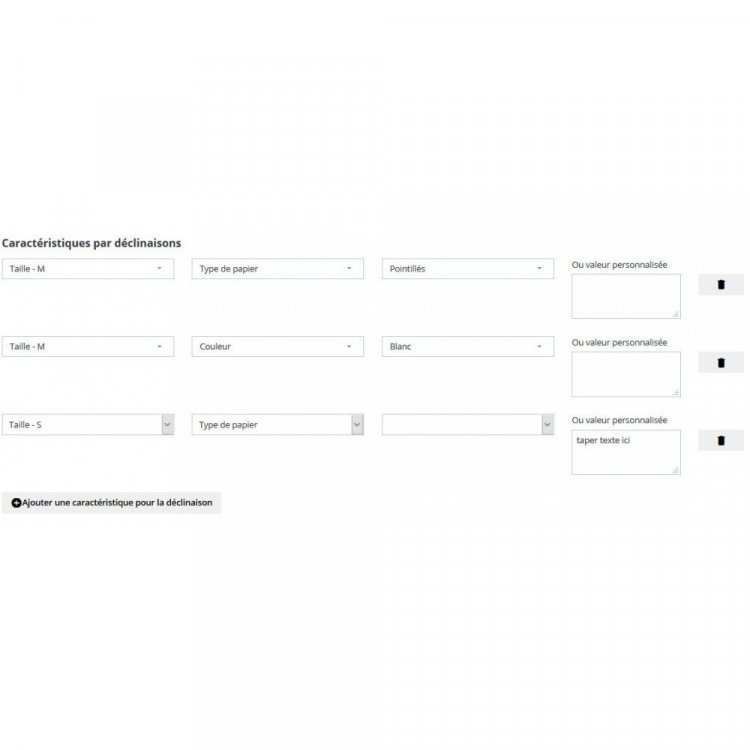 Caractéristiques par déclinaisons

Taille - M
Type de papier
Pointillés
Ou valeur personnalisée

Taille - M
Couleur
Blanc
Ou valeur personnalisée

Taille - S
Type de papier
Ou valeur personnalisée
taper texte ici

Ajouter une caractéristique pour la déclinaison